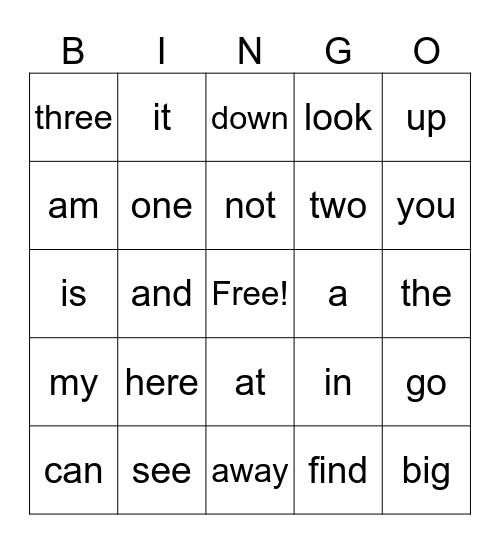 | B | I | N | G | O |
|---|---|---|---|---|
| three | it | down | look | up |
| am | one | not | two | you |
| is | and | Free! | a | the |
| my | here | at | in | go |
| can | see | away | find | big |